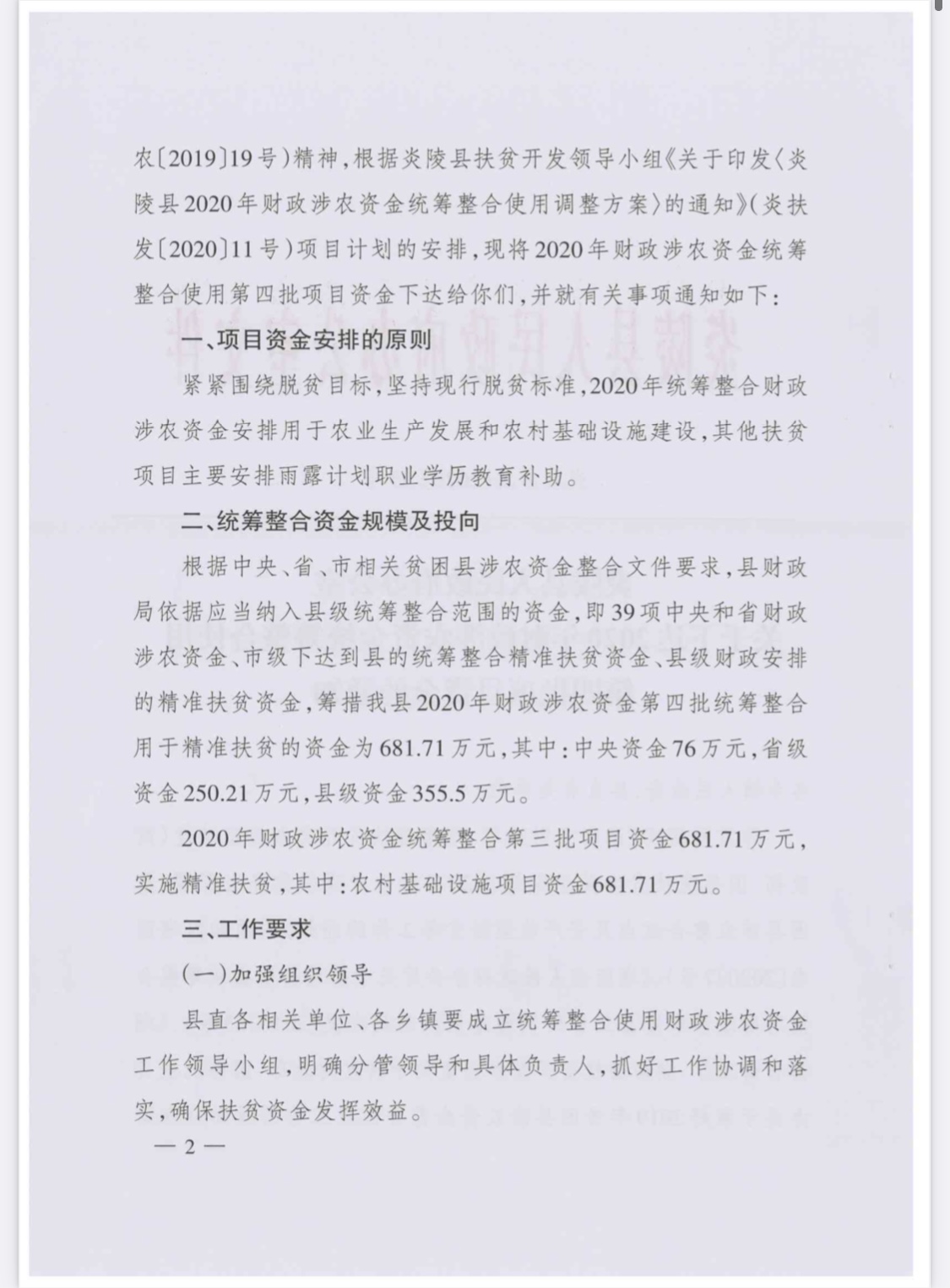 农〔2019〕19号）精神，根据炎陵县扶贫开发领导小组《关于印发〈炎陵县2020年财政涉农资金统筹整合使用调整方案〉的通知》（炎扶发〔2020〕11号）项目计划的安排，现将2020年财政涉农资金统筹整合使用第四批项目资金下达给你们，并就有关事项通知如下：

一、项目资金安排的原则

紧紧围绕脱贫目标，坚持现行脱贫标准，2020年统筹整合财政涉农资金安排用于农业生产发展和农村基础设施建设，其他扶贫项目主要安排雨露计划职业学历教育补助。

二、统筹整合资金规模及投向

根据中央、省、市相关贫困县涉农资金整合文件要求，县财政局依据应当纳入县级统筹整合范围的资金，即39项中央和省财政涉农资金、市级下达到县的统筹整合精准扶贫资金、县级财政安排的精准扶贫资金，筹措我县2020年财政涉农资金第四批统筹整合用于精准扶贫的资金为681.71万元，其中：中央资金76万元，省级资金250.21万元，县级资金355.5万元。

2020年财政涉农资金统筹整合第三批项目资金681.71万元，实施精准扶贫，其中：农村基础设施项目资金681.71万元。

三、工作要求

（一）加强组织领导

县直各相关单位、各乡镇要成立统筹整合使用财政涉农资金工作领导小组，明确分管领导和具体负责人，抓好工作协调和落实，确保扶贫资金发挥效益。

— 2 —